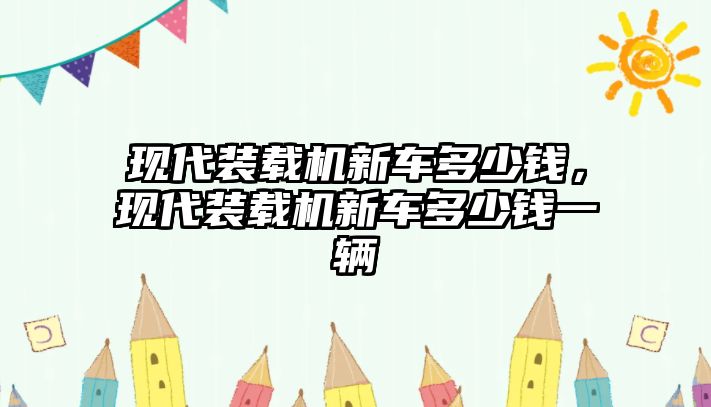 现代装载机新车多少钱，现代装载机新车多少钱一辆